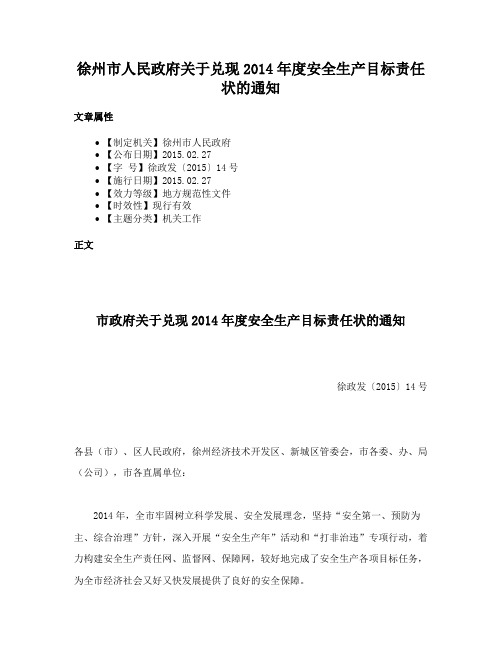 徐州市人民政府关于兑现 2014 年度安全生产目标责任状的通知

文章属性

- 【制定机关】徐州市人民政府
- 【公布日期】2015.02.27
- 【字　号】徐政发〔2015〕14 号
- 【施行日期】2015.02.27
- 【效力等级】地方规范性文件
- 【时效性】现行有效
- 【主题分类】机关工作

正文

市政府关于兑现 2014 年度安全生产目标责任状的通知

徐政发〔2015〕14 号

各县（市）、区人民政府，徐州经济技术开发区、新城区管委会，市各委、办、局（公司），市各直属单位：

2014 年，全市牢固树立科学发展、安全发展理念，坚持“安全第一、预防为主、综合治理”方针，深入开展“安全生产年”活动和“打非治违”专项行动，着力构建安全生产责任网、监督网、保障网，较好地完成了安全生产各项目标任务，为全市经济社会又好又快发展提供了良好的安全保障。